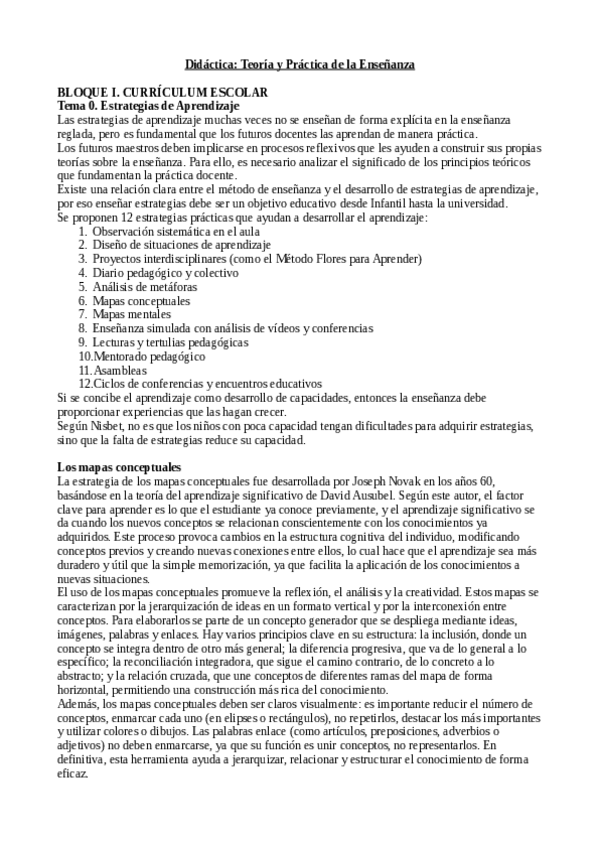 Didáctica: Teoría y Práctica de la Enseñanza

BLOQUE I. CURRÍCULUM ESCOLAR
Tema 0. Estrategias de Aprendizaje
Las estrategias de aprendizaje muchas veces no se enseñan de forma explícita en la enseñanza reglada, pero es fundamental que los futuros docentes las aprendan de manera práctica.
Los futuros maestros deben implicarse en procesos reflexivos que les ayuden a construir sus propias teorías sobre la enseñanza. Para ello, es necesario analizar el significado de los principios teóricos que fundamentan la práctica docente.
Existe una relación clara entre el método de enseñanza y el desarrollo de estrategias de aprendizaje, por eso enseñar estrategias debe ser un objetivo educativo desde Infantil hasta la universidad.
Se proponen 12 estrategias prácticas que ayudan a desarrollar el aprendizaje:
1. Observación sistemática en el aula
2. Diseño de situaciones de aprendizaje
3. Proyectos interdisciplinares (como el Método Flores para Aprender)
4. Diario pedagógico y colectivo
5. Análisis de metáforas
6. Mapas conceptuales
7. Mapas mentales
8. Enseñanza simulada con análisis de vídeos y conferencias
9. Lecturas y tertulias pedagógicas
10. Mentorado pedagógico
11. Asambleas
12. Ciclos de conferencias y encuentros educativos
Si se concibe el aprendizaje como desarrollo de capacidades, entonces la enseñanza debe proporcionar experiencias que las hagan crecer.
Según Nisbet, no es que los niños con poca capacidad tengan dificultades para adquirir estrategias, sino que la falta de estrategias reduce su capacidad.

Los mapas conceptuales
La estrategia de los mapas conceptuales fue desarrollada por Joseph Novak en los años 60, basándose en la teoría del aprendizaje significativo de David Ausubel. Según este autor, el factor clave para aprender es lo que el estudiante ya conoce previamente, y el aprendizaje significativo se da cuando los nuevos conceptos se relacionan conscientemente con los conocimientos ya adquiridos. Este proceso provoca cambios en la estructura cognitiva del individuo, modificando conceptos previos y creando nuevas conexiones entre ellos, lo cual hace que el aprendizaje sea más duradero y útil que la simple memorización, ya que facilita la aplicación de los conocimientos a nuevas situaciones.
El uso de los mapas conceptuales promueve la reflexión, el análisis y la creatividad. Estos mapas se caracterizan por la jerarquización de ideas en un formato vertical y por la interconexión entre conceptos. Para elaborarlos se parte de un concepto generador que se despliega mediante ideas, imágenes, palabras y enlaces. Hay varios principios clave en su estructura: la inclusión, donde un concepto se integra dentro de otro más general; la diferencia progresiva, que va de lo general a lo específico; la reconciliación integradora, que sigue el camino contrario, de lo concreto a lo abstracto; y la relación cruzada, que une conceptos de diferentes ramas del mapa de forma horizontal, permitiendo una construcción más rica del conocimiento.
Además, los mapas conceptuales deben ser claros visualmente: es importante reducir el número de conceptos, enmarcar cada uno (en elipses o rectángulos), no repetirlos, destacar los más importantes y utilizar colores o dibujos. Las palabras enlace (como artículos, preposiciones, adverbios o adjetivos) no deben enmarcarse, ya que su función es unir conceptos, no representarlos. En definitiva, esta herramienta ayuda a jerarquizar, relacionar y estructurar el conocimiento de forma eficaz.